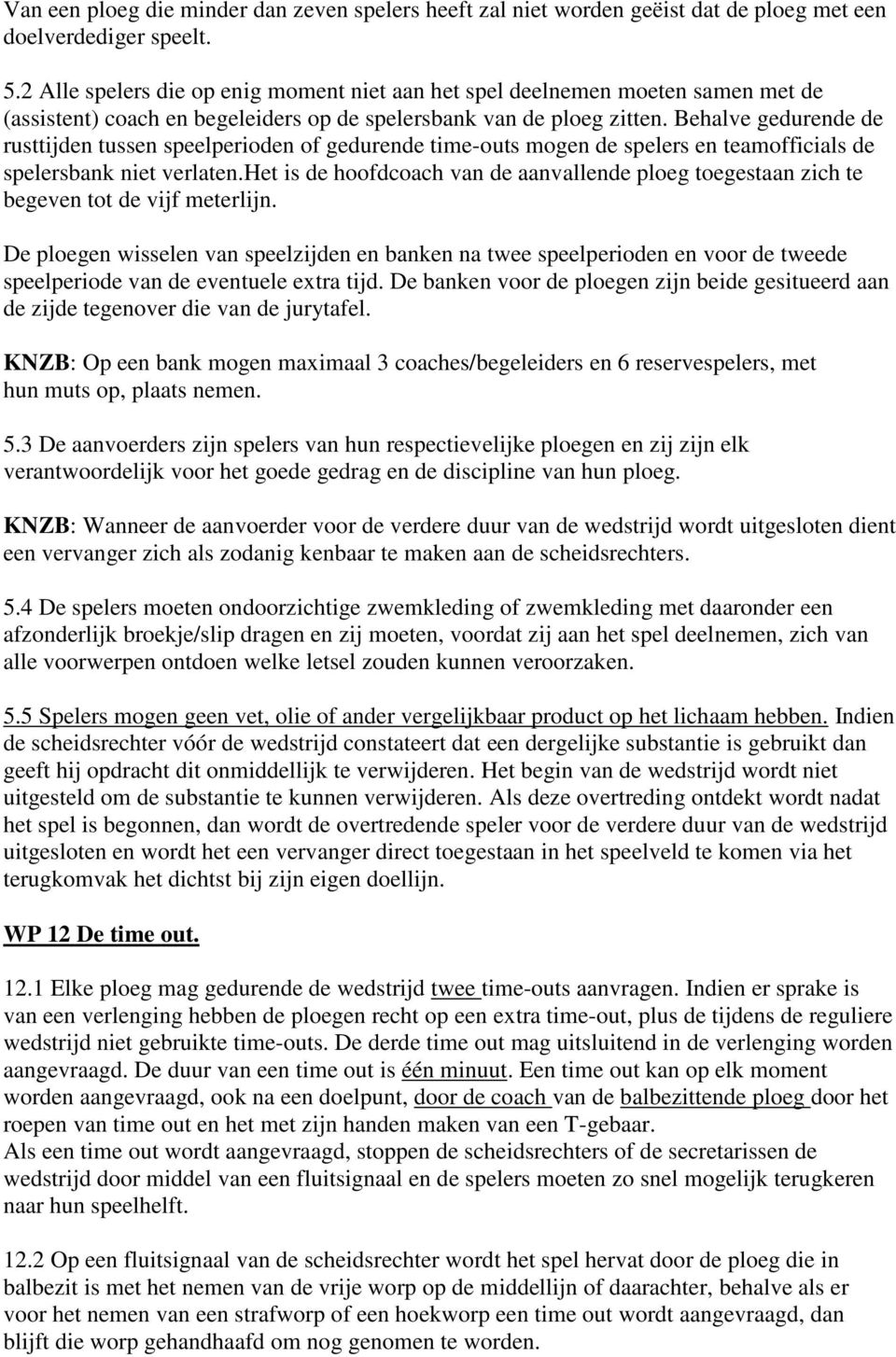 Van een ploeg die minder dan zeven spelers heeft zal niet worden geëist dat de ploeg met een doelverdediger speelt.

5.2 Alle spelers die op enig moment niet aan het spel deelnemen moeten samen met de (assistent) coach en begeleiders op de spelersbank van de ploeg zitten. Behalve gedurende de rusttijden tussen speelperioden of gedurende time-outs mogen de spelers en teamofficials de spelersbank niet verlaten.het is de hoofdcoach van de aanvallende ploeg toegestaan zich te begeven tot de vijf meterlijn.

De ploegen wisselen van speelzijden en banken na twee speelperioden en voor de tweede speelperiode van de eventuele extra tijd. De banken voor de ploegen zijn beide gesitueerd aan de zijde tegenover die van de jurytafel.

KNZB: Op een bank mogen maximaal 3 coaches/begeleiders en 6 reservespelers, met hun muts op, plaats nemen.

5.3 De aanvoerders zijn spelers van hun respectievelijke ploegen en zij zijn elk verantwoordelijk voor het goede gedrag en de discipline van hun ploeg.

KNZB: Wanneer de aanvoerder voor de verdere duur van de wedstrijd wordt uitgesloten dient een vervanger zich als zodanig kenbaar te maken aan de scheidsrechters.

5.4 De spelers moeten ondoorzichtige zwemkleding of zwemkleding met daaronder een afzonderlijk broekje/slip dragen en zij moeten, voordat zij aan het spel deelnemen, zich van alle voorwerpen ontdoen welke letsel zouden kunnen veroorzaken.

5.5 Spelers mogen geen vet, olie of ander vergelijkbaar product op het lichaam hebben. Indien de scheidsrechter vóór de wedstrijd constateert dat een dergelijke substantie is gebruikt dan geeft hij opdracht dit onmiddellijk te verwijderen. Het begin van de wedstrijd wordt niet uitgesteld om de substantie te kunnen verwijderen. Als deze overtreding ontdekt wordt nadat het spel is begonnen, dan wordt de overtredende speler voor de verdere duur van de wedstrijd uitgesloten en wordt het een vervanger direct toegestaan in het speelveld te komen via het terugkomvak het dichtst bij zijn eigen doellijn.

WP 12 De time out.

12.1 Elke ploeg mag gedurende de wedstrijd twee time-outs aanvragen. Indien er sprake is van een verlenging hebben de ploegen recht op een extra time-out, plus de tijdens de reguliere wedstrijd niet gebruikte time-outs. De derde time out mag uitsluitend in de verlenging worden aangevraagd. De duur van een time out is één minuut. Een time out kan op elk moment worden aangevraagd, ook na een doelpunt, door de coach van de balbezittende ploeg door het roepen van time out en het met zijn handen maken van een T-gebaar.
Als een time out wordt aangevraagd, stoppen de scheidsrechters of de secretarissen de wedstrijd door middel van een fluitsignaal en de spelers moeten zo snel mogelijk terugkeren naar hun speelhelft.

12.2 Op een fluitsignaal van de scheidsrechter wordt het spel hervat door de ploeg die in balbezit is met het nemen van de vrije worp op de middellijn of daarachter, behalve als er voor het nemen van een strafworp of een hoekworp een time out wordt aangevraagd, dan blijft die worp gehandhaafd om nog genomen te worden.